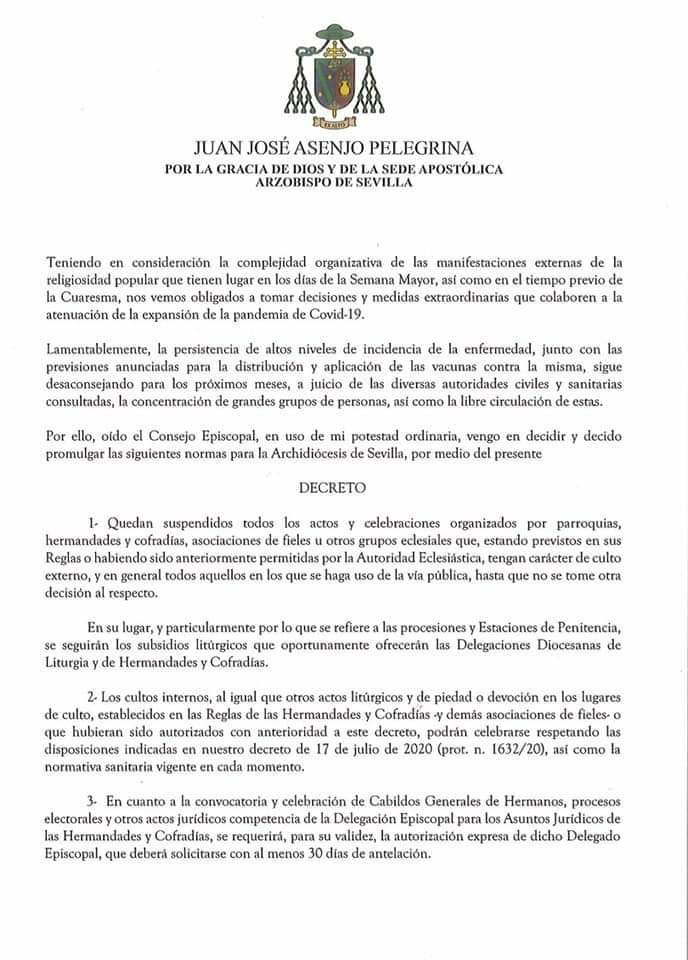 JUAN JOSÉ ASENJO PELEGRINA
POR LA GRACIA DE DIOS Y DE LA SEDE APOSTÓLICA
ARZOBISPO DE SEVILLA

Teniendo en consideración la complejidad organizativa de las manifestaciones externas de la religiosidad popular que tienen lugar en los días de la Semana Mayor, así como en el tiempo previo de la Cuaresma, nos vemos obligados a tomar decisiones y medidas extraordinarias que colaboren a la atenuación de la expansión de la pandemia de Covid-19.

Lamentablemente, la persistencia de altos niveles de incidencia de la enfermedad, junto con las previsiones anunciadas para la distribución y aplicación de las vacunas contra la misma, sigue desaconsejando para los próximos meses, a juicio de las diversas autoridades civiles y sanitarias consultadas, la concentración de grandes grupos de personas, así como la libre circulación de estas.

Por ello, oído el Consejo Episcopal, en uso de mi potestad ordinaria, vengo en decidir y decido promulgar las siguientes normas para la Archidiócesis de Sevilla, por medio del presente

DECRETO

1- Quedan suspendidos todos los actos y celebraciones organizados por parroquias, hermandades y cofradías, asociaciones de fieles u otros grupos eclesiales que, estando previstos en sus Reglas o habiendo sido anteriormente permitidas por la Autoridad Eclesiástica, tengan carácter de culto externo, y en general todos aquellos en los que se haga uso de la vía pública, hasta que no se tome otra decisión al respecto.

En su lugar, y particularmente por lo que se refiere a las procesiones y Estaciones de Penitencia, se seguirán los subsidios litúrgicos que oportunamente ofrecerán las Delegaciones Diocesanas de Liturgia y de Hermandades y Cofradías.

2- Los cultos internos, al igual que otros actos litúrgicos y de piedad o devoción en los lugares de culto, establecidos en las Reglas de las Hermandades y Cofradías -y demás asociaciones de fieles- o que hubieran sido autorizados con anterioridad a este decreto, podrán celebrarse respetando las disposiciones indicadas en nuestro decreto de 17 de julio de 2020 (prot. n. 1632/20), así como la normativa sanitaria vigente en cada momento.

3- En cuanto a la convocatoria y celebración de Cabildos Generales de Hermanos, procesos electorales y otros actos jurídicos competencia de la Delegación Episcopal para los Asuntos Jurídicos de las Hermandades y Cofradías, se requerirá, para su validez, la autorización expresa de dicho Delegado Episcopal, que deberá solicitarse con al menos 30 días de antelación.